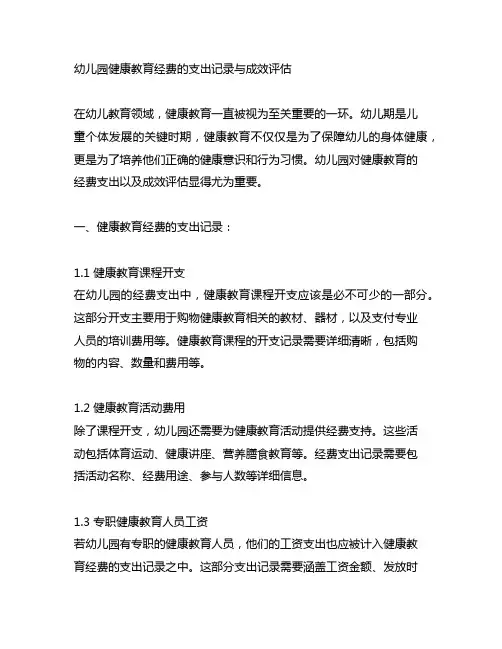 幼儿园健康教育经费的支出记录与成效评估

在幼儿教育领域，健康教育一直被视为至关重要的一环。幼儿期是儿童个体发展的关键时期，健康教育不仅仅是为了保障幼儿的身体健康，更是为了培养他们正确的健康意识和行为习惯。幼儿园对健康教育的经费支出以及成效评估显得尤为重要。

一、健康教育经费的支出记录：

1.1 健康教育课程开支
在幼儿园的经费支出中，健康教育课程开支应该是必不可少的一部分。这部分开支主要用于购物健康教育相关的教材、器材，以及支付专业人员的培训费用等。健康教育课程的开支记录需要详细清晰，包括购物的内容、数量和费用等。

1.2 健康教育活动费用
除了课程开支，幼儿园还需要为健康教育活动提供经费支持。这些活动包括体育运动、健康讲座、营养膳食教育等。经费支出记录需要包括活动名称、经费用途、参与人数等详细信息。

1.3 专职健康教育人员工资
若幼儿园有专职的健康教育人员，他们的工资支出也应被计入健康教育经费的支出记录之中。这部分支出记录需要涵盖工资金额、发放时